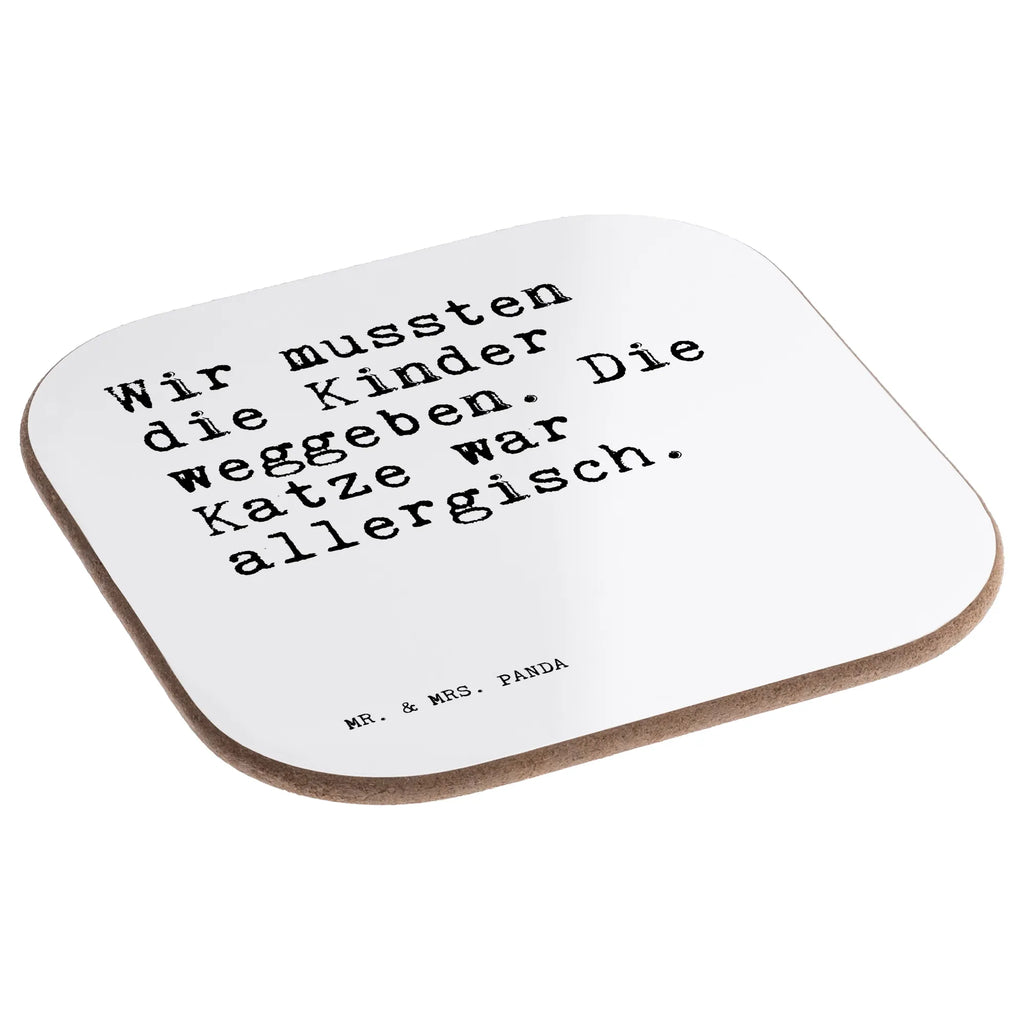 Wir mussten die Kinder weggeben. Die Katze war allergisch.

MR. & MRS. PANDA